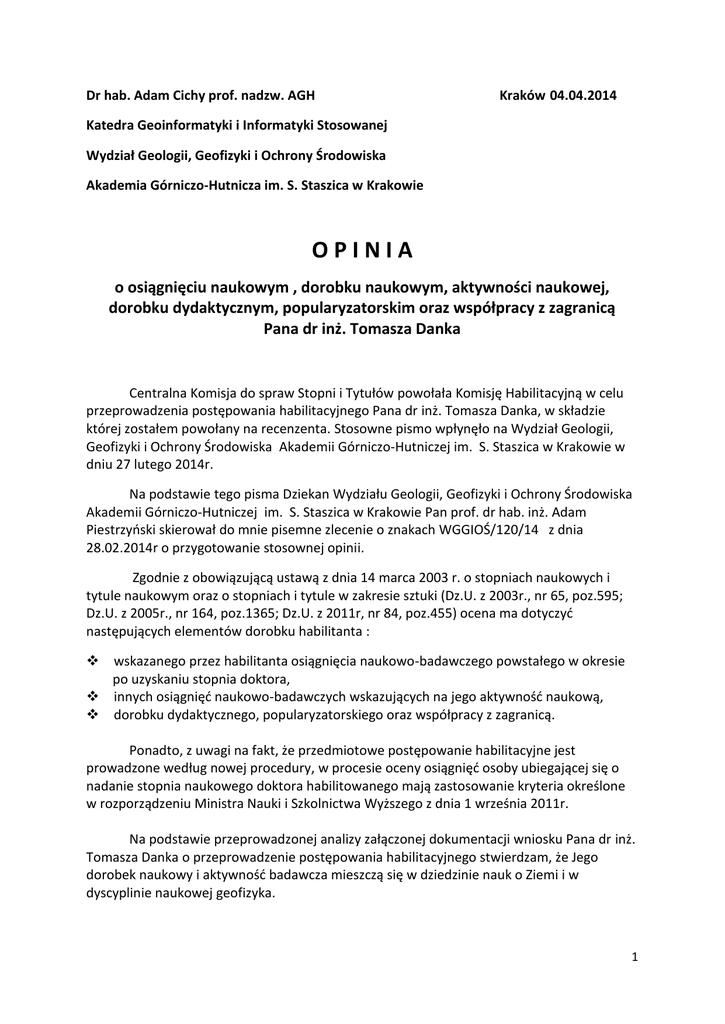 Dr hab. Adam Cichy prof. nadzw. AGH

Kraków 04.04.2014

Katedra Geoinformatyki i Informatyki Stosowanej

Wydział Geologii, Geofizyki i Ochrony Środowiska

Akademia Górniczo-Hutnicza im. S. Staszica w Krakowie

O P I N I A

o osiągnięciu naukowym , dorobku naukowym, aktywności naukowej, dorobku dydaktycznym, popularyzatorskim oraz współpracy z zagranicą Pana dr inż. Tomasza Danka

Centralna Komisja do spraw Stopni i Tytułów powołała Komisję Habilitacyjną w celu przeprowadzenia postępowania habilitacyjnego Pana dr inż. Tomasza Danka, w składzie której zostałem powołany na recenzenta. Stosowne pismo wpłynęło na Wydział Geologii, Geofizyki i Ochrony Środowiska Akademii Górniczo-Hutniczej im. S. Staszica w Krakowie w dniu 27 lutego 2014r.

Na podstawie tego pisma Dziekan Wydziału Geologii, Geofizyki i Ochrony Środowiska Akademii Górniczo-Hutniczej im. S. Staszica w Krakowie Pan prof. dr hab. inż. Adam Piestrzyński skierował do mnie pisemne zlecenie o znakach WGGIOŚ/120/14 z dnia 28.02.2014r o przygotowanie stosownej opinii.

Zgodnie z obowiązującą ustawą z dnia 14 marca 2003 r. o stopniach naukowych i tytule naukowym oraz o stopniach i tytule w zakresie sztuki (Dz.U. z 2003r., nr 65, poz.595; Dz.U. z 2005r., nr 164, poz.1365; Dz.U. z 2011r, nr 84, poz.455) ocena ma dotyczyć następujących elementów dorobku habilitanta :

❖ wskazanego przez habilitanta osiągnięcia naukowo-badawczego powstałego w okresie po uzyskaniu stopnia doktora,
❖ innych osiągnięć naukowo-badawczych wskazujących na jego aktywność naukową,
❖ dorobku dydaktycznego, popularyzatorskiego oraz współpracy z zagranicą.

Ponadto, z uwagi na fakt, że przedmiotowe postępowanie habilitacyjne jest prowadzone według nowej procedury, w procesie oceny osiągnięć osoby ubiegającej się o nadanie stopnia naukowego doktora habilitowanego mają zastosowanie kryteria określone w rozporządzeniu Ministra Nauki i Szkolnictwa Wyższego z dnia 1 września 2011r.

Na podstawie przeprowadzonej analizy załączonej dokumentacji wniosku Pana dr inż. Tomasza Danka o przeprowadzenie postępowania habilitacyjnego stwierdzam, że Jego dorobek naukowy i aktywność badawcza mieszczą się w dziedzinie nauk o Ziemi i w dyscyplinie naukowej geofizyka.

1